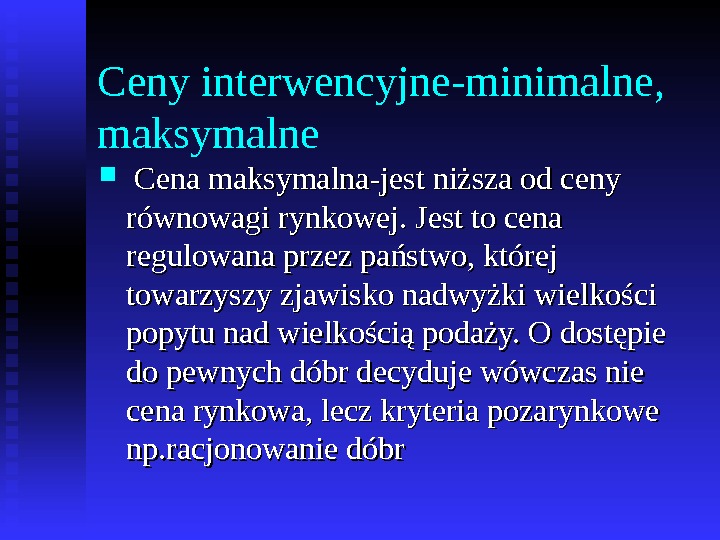 Ceny interwencyjne-minimalne, maksymalne

• Cena maksymalna-jest niższa od ceny równowagi rynkowej. Jest to cena regulowana przez państwo, której towarzyszy zjawisko nadwyżki wielkości popytu nad wielkością podaży. O dostępie do pewnych dóbr decyduje wówczas nie cena rynkowa, lecz kryteria pozarynkowe np.racjonowanie dóbr